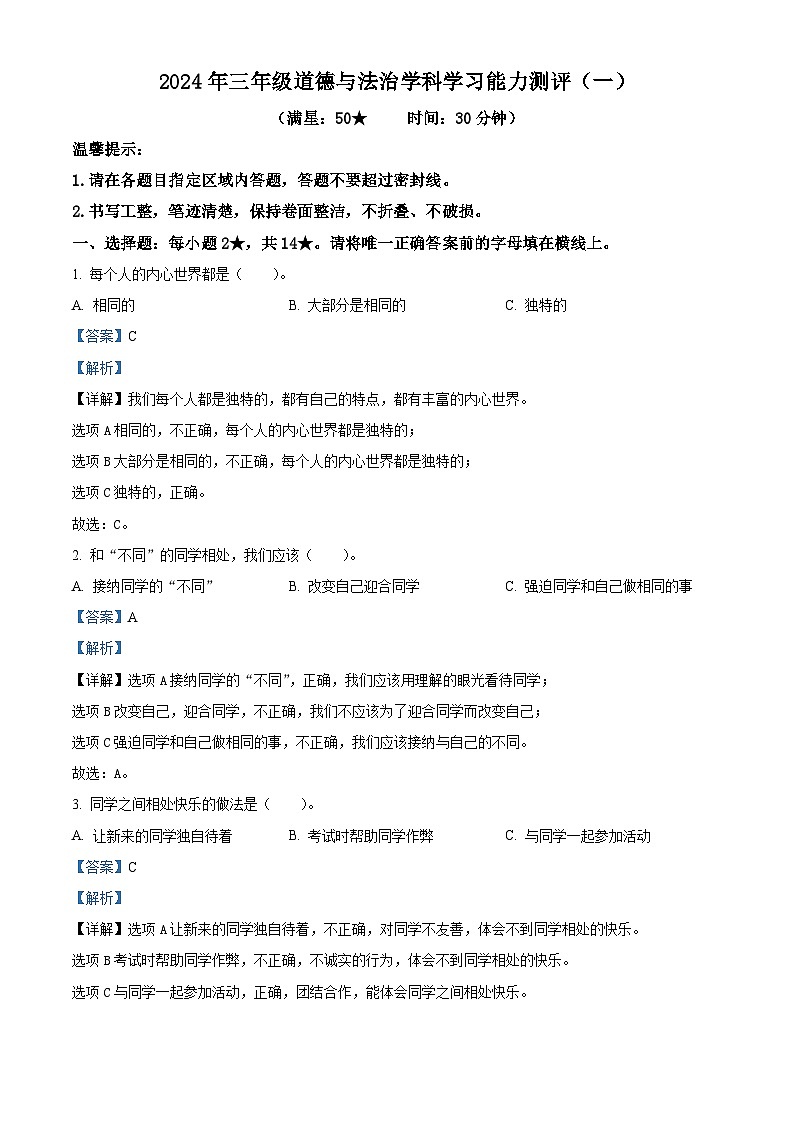 2024年三年级道德与法治学科学习能力测评（一）

（满星：50★　　时间：30分钟）

温馨提示：

1.请在各题目指定区域内答题，答题不要超过密封线。

2.书写工整，笔迹清楚，保持卷面整洁，不折叠、不破损。

一、选择题：每小题2★，共14★。请将唯一正确答案前的字母填在横线上。

1. 每个人的内心世界都是（　　）。

A. 相同的　　B. 大部分是相同的　　C. 独特的

【答案】C

【解析】

【详解】我们每个人都是独特的，都有自己的特点，都有丰富的内心世界。

选项A相同的，不正确，每个人的内心世界都是独特的；

选项B大部分是相同的，不正确，每个人的内心世界都是独特的；

选项C独特的，正确。

故选：C。

2. 和“不同”的同学相处，我们应该（　　）。

A. 接纳同学的“不同”　　B. 改变自己迎合同学　　C. 强迫同学和自己做相同的事

【答案】A

【解析】

【详解】选项A接纳同学的“不同”，正确，我们应该用理解的眼光看待同学；

选项B改变自己，迎合同学，不正确，我们不应该为了迎合同学而改变自己；

选项C强迫同学和自己做相同的事，不正确，我们应该接纳与自己的不同。

故选：A。

3. 同学之间相处快乐的做法是（　　）。

A. 让新来的同学独自待着　　B. 考试时帮助同学作弊　　C. 与同学一起参加活动

【答案】C

【解析】

【详解】选项A让新来的同学独自待着，不正确，对同学不友善，体会不到同学相处的快乐。

选项B考试时帮助同学作弊，不正确，不诚实的行为，体会不到同学相处的快乐。

选项C与同学一起参加活动，正确，团结合作，能体会同学之间相处快乐。